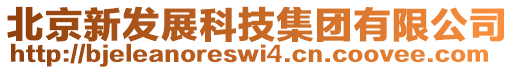 北京新发展科技集团有限公司
http://bjeleanoreswi4.cn.coovee.com